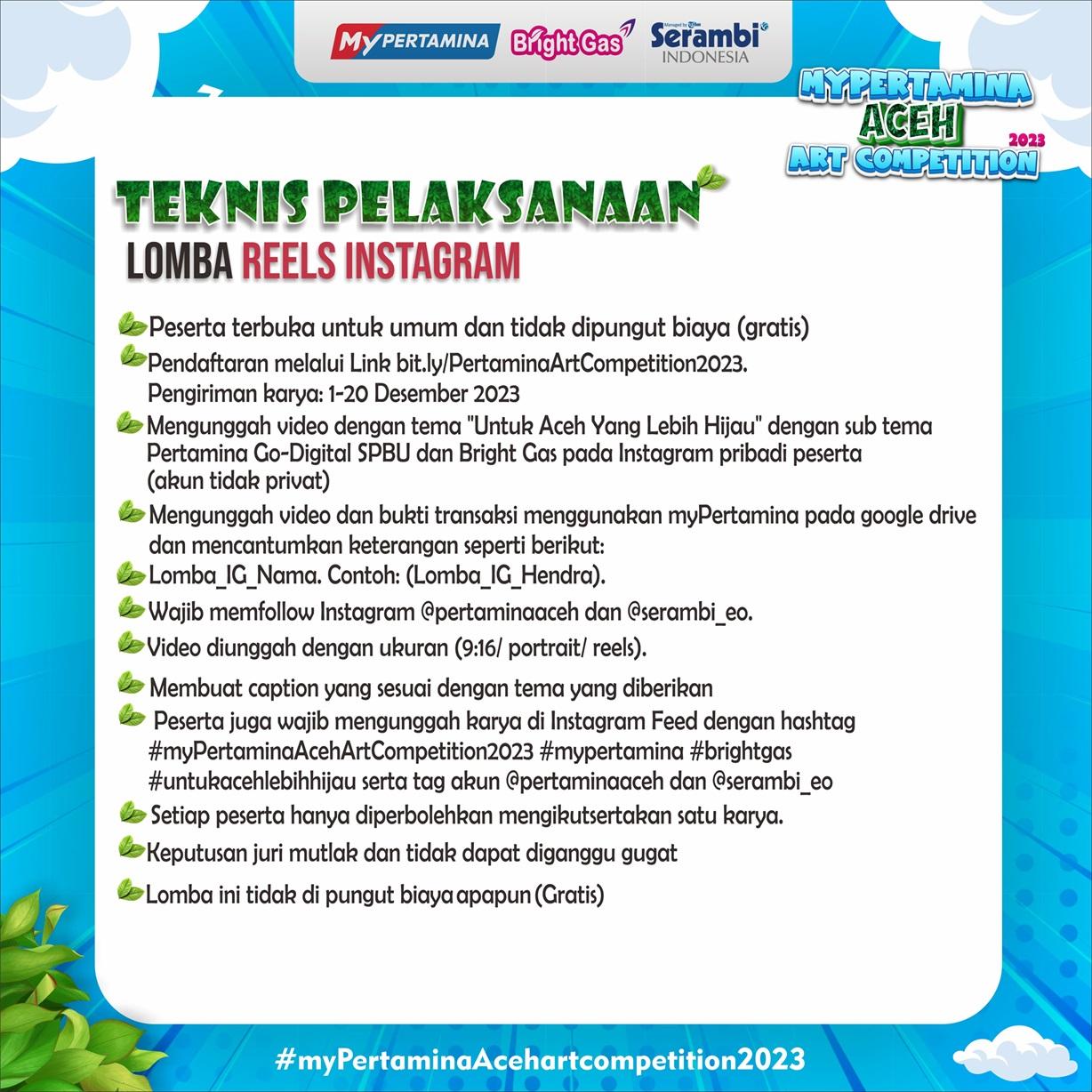 MyPERTAMINA Bright Gas Serambi INDONESIA

MYPERTAMINA ACEH ART COMPETITION 2023

TEKNIS PELAKSANAAN
LOMBA REELS INSTAGRAM

Peserta terbuka untuk umum dan tidak dipungut biaya (gratis)

Pendaftaran melalui Link bit.ly/PertaminaArtCompetition2023. Pengiriman karya: 1-20 Desember 2023

Mengunggah video dengan tema "Untuk Aceh Yang Lebih Hijau" dengan sub tema Pertamina Go-Digital SPBU dan Bright Gas pada Instagram pribadi peserta (akun tidak privat)

Mengunggah video dan bukti transaksi menggunakan myPertamina pada google drive dan mencantumkan keterangan seperti berikut:

Lomba_IG_Nama. Contoh: (Lomba_IG_Hendra).

Wajib memfollow Instagram @pertaminaaceh dan @serambi_eo.

Video diunggah dengan ukuran (9:16/ portrait/ reels).

Membuat caption yang sesuai dengan tema yang diberikan

Peserta juga wajib mengunggah karya di Instagram Feed dengan hashtag #myPertaminaAcehArtCompetition2023 #mypertamina #brightgas #untukacehlebihhijau serta tag akun @pertaminaaceh dan @serambi_eo

Setiap peserta hanya diperbolehkan mengikutsertakan satu karya.

Keputusan juri mutlak dan tidak dapat diganggu gugat

Lomba ini tidak di pungut biaya apapun (Gratis)

#myPertaminaAcehartcompetition2023